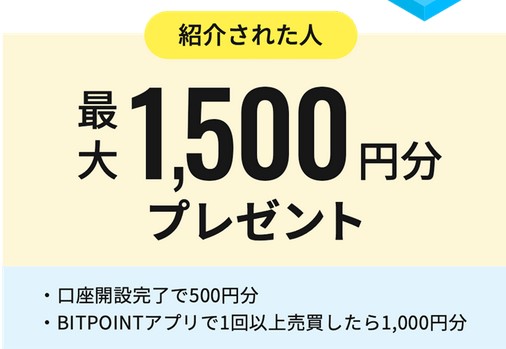 紹介された人

最大 1,500円分
プレゼント

・口座開設完了で500円分
・BITPOINTアプリで1回以上売買したら1,000円分